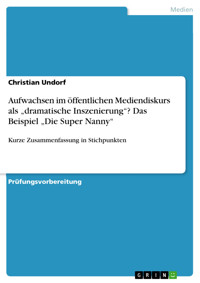 Medien

Christian Undorf

Aufwachsen im öffentlichen Mediendiskurs als „dramatische Inszenierung“? Das Beispiel „Die Super Nanny“

Kurze Zusammenfassung in Stichpunkten

Prüfungsvorbereitung

GRIN